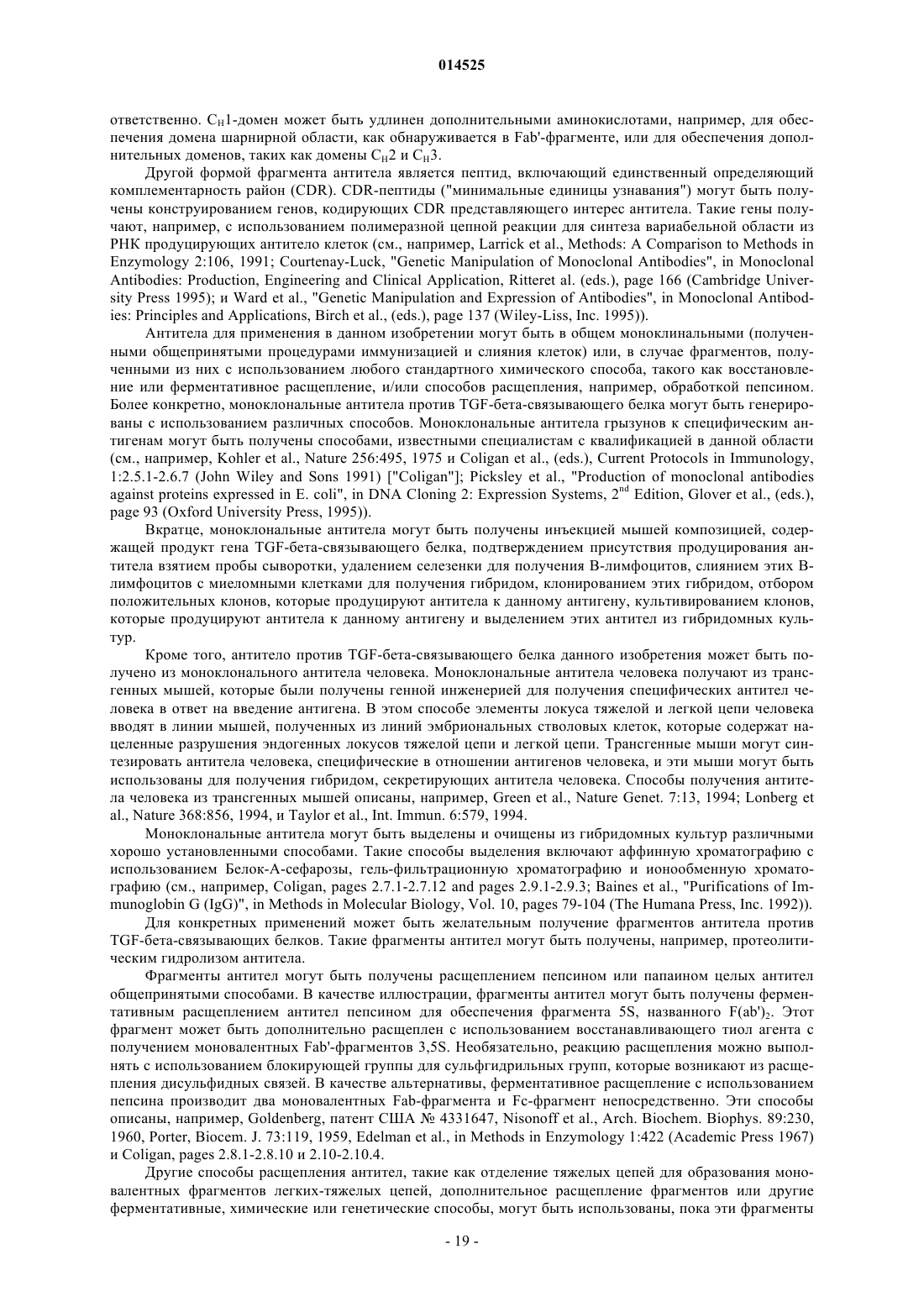 014525

ответственно. $C_H1$-домен может быть удлинен дополнительными аминокислотами, например, для обеспечения домена шарнирной области, как обнаруживается в Fab'-фрагменте, или для обеспечения дополнительных доменов, таких как домены $C_H2$ и $C_H3$.

Другой формой фрагмента антитела является пептид, включающий единственный определяющий комплементарность район (CDR). CDR-пептиды ("минимальные единицы узнавания") могут быть получены конструированием генов, кодирующих CDR представляющего интерес антитела. Такие гены получают, например, с использованием полимеразной цепной реакции для синтеза вариабельной области из РНК продуцирующих антитело клеток (см., например, Larrick et al., Methods: A Comparison to Methods in Enzymology 2:106, 1991; Courtenay-Luck, "Genetic Manipulation of Monoclonal Antibodies", in Monoclonal Antibodies: Production, Engineering and Clinical Application, Ritteret al. (eds.), page 166 (Cambridge University Press 1995); и Ward et al., "Genetic Manipulation and Expression of Antibodies", in Monoclonal Antibodies: Principles and Applications, Birch et al., (eds.), page 137 (Wiley-Liss, Inc. 1995)).

Антитела для применения в данном изобретении могут быть в общем моноклинальными (полученными общепринятыми процедурами иммунизацией и слияния клеток) или, в случае фрагментов, полученными из них с использованием любого стандартного химического способа, такого как восстановление или ферментативное расщепление, и/или способов расщепления, например, обработкой пепсином. Более конкретно, моноклональные антитела против TGF-бета-связывающего белка могут быть генерированы с использованием различных способов. Моноклональные антитела грызунов к специфическим антигенам могут быть получены способами, известными специалистам с квалификацией в данной области (см., например, Kohler et al., Nature 256:495, 1975 и Coligan et al., (eds.), Current Protocols in Immunology, 1:2.5.1-2.6.7 (John Wiley and Sons 1991) ["Coligan"]; Picksley et al., "Production of monoclonal antibodies against proteins expressed in E. coli", in DNA Cloning 2: Expression Systems, $2^{nd}$ Edition, Glover et al., (eds.), page 93 (Oxford University Press, 1995)).

Вкратце, моноклональные антитела могут быть получены инъекцией мышей композицией, содержащей продукт гена TGF-бета-связывающего белка, подтверждением присутствия продуцирования антитела взятием пробы сыворотки, удалением селезенки для получения В-лимфоцитов, слиянием этих В-лимфоцитов с миеломными клетками для получения гибридом, клонированием этих гибридом, отбором положительных клонов, которые продуцируют антитела к данному антигену, культивированием клонов, которые продуцируют антитела к данному антигену и выделением этих антител из гибридомных культур.

Кроме того, антитело против TGF-бета-связывающего белка данного изобретения может быть получено из моноклонального антитела человека. Моноклональные антитела человека получают из трансгенных мышей, которые были получены генной инженерией для получения специфических антител человека в ответ на введение антигена. В этом способе элементы локуса тяжелой и легкой цепи человека вводят в линии мышей, полученных из линий эмбриональных стволовых клеток, которые содержат нацеленные разрушения эндогенных локусов тяжелой цепи и легкой цепи. Трансгенные мыши могут синтезировать антитела человека, специфические в отношении антигенов человека, и эти мыши могут быть использованы для получения гибридом, секретирующих антитела человека. Способы получения антитела человека из трансгенных мышей описаны, например, Green et al., Nature Genet. 7:13, 1994; Lonberg et al., Nature 368:856, 1994, и Taylor et al., Int. Immun. 6:579, 1994.

Моноклональные антитела могут быть выделены и очищены из гибридомных культур различными хорошо установленными способами. Такие способы выделения включают аффинную хроматографию с использованием Белок-А-сефарозы, гель-фильтрационную хроматографию и ионообменную хроматографию (см., например, Coligan, pages 2.7.1-2.7.12 and pages 2.9.1-2.9.3; Baines et al., "Purifications of Immunoglobin G (IgG)", in Methods in Molecular Biology, Vol. 10, pages 79-104 (The Humana Press, Inc. 1992)).

Для конкретных применений может быть желательным получение фрагментов антитела против TGF-бета-связывающих белков. Такие фрагменты антител могут быть получены, например, протеолитическим гидролизом антитела.

Фрагменты антител могут быть получены расщеплением пепсином или папаином целых антител общепринятыми способами. В качестве иллюстрации, фрагменты антител могут быть получены ферментативным расщеплением антител пепсином для обеспечения фрагмента 5S, названного $F(ab')_2$. Этот фрагмент может быть дополнительно расщеплен с использованием восстанавливающего тиол агента с получением моновалентных Fab'-фрагментов 3,5S. Необязательно, реакцию расщепления можно выполнять с использованием блокирующей группы для сульфгидрильных групп, которые возникают из расщепления дисульфидных связей. В качестве альтернативы, ферментативное расщепление с использованием пепсина производит два моновалентных Fab-фрагмента и Fc-фрагмент непосредственно. Эти способы описаны, например, Goldenberg, патент США № 4331647, Nisonoff et al., Arch. Biochem. Biophys. 89:230, 1960, Porter, Biocem. J. 73:119, 1959, Edelman et al., in Methods in Enzymology 1:422 (Academic Press 1967) и Coligan, pages 2.8.1-2.8.10 и 2.10-2.10.4.

Другие способы расщепления антител, такие как отделение тяжелых цепей для образования моновалентных фрагментов легких-тяжелых цепей, дополнительное расщепление фрагментов или другие ферментативные, химические или генетические способы, могут быть использованы, пока эти фрагменты

- 19 -